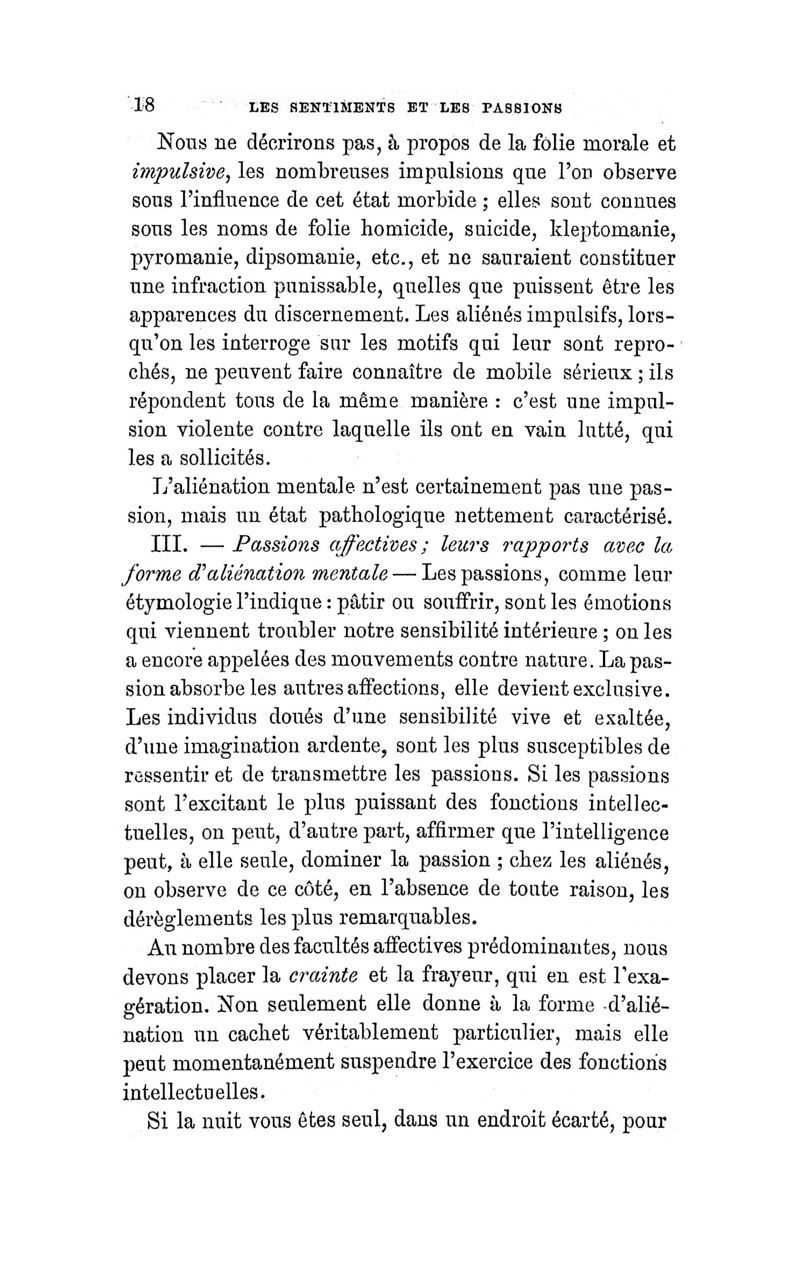 18 LES SENTIMENTS ET LES PASSIONS

Nous ne décrirons pas, à propos de la folie morale et impulsive, les nombreuses impulsions que l'on observe sous l'influence de cet état morbide ; elles sont connues sous les noms de folie homicide, suicide, kleptomanie, pyromanie, dipsomanie, etc., et ne sauraient constituer une infraction punissable, quelles que puissent être les apparences du discernement. Les aliénés impulsifs, lorsqu'on les interroge sur les motifs qui leur sont reprochés, ne peuvent faire connaître de mobile sérieux ; ils répondent tous de la même manière : c'est une impulsion violente contre laquelle ils ont en vain lutté, qui les a sollicités.

L'aliénation mentale n'est certainement pas une passion, mais un état pathologique nettement caractérisé.

III. — Passions affectives ; leurs rapports avec la forme d'aliénation mentale — Les passions, comme leur étymologie l'indique : pâtir ou souffrir, sont les émotions qui viennent troubler notre sensibilité intérieure ; on les a encore appelées des mouvements contre nature. La passion absorbe les autres affections, elle devient exclusive. Les individus doués d'une sensibilité vive et exaltée, d'une imagination ardente, sont les plus susceptibles de ressentir et de transmettre les passions. Si les passions sont l'excitant le plus puissant des fonctions intellectuelles, on peut, d'autre part, affirmer que l'intelligence peut, à elle seule, dominer la passion ; chez les aliénés, on observe de ce côté, en l'absence de toute raison, les dérèglements les plus remarquables.

Au nombre des facultés affectives prédominantes, nous devons placer la crainte et la frayeur, qui en est l'exagération. Non seulement elle donne à la forme d'aliénation un cachet véritablement particulier, mais elle peut momentanément suspendre l'exercice des fonctions intellectuelles.

Si la nuit vous êtes seul, dans un endroit écarté, pour